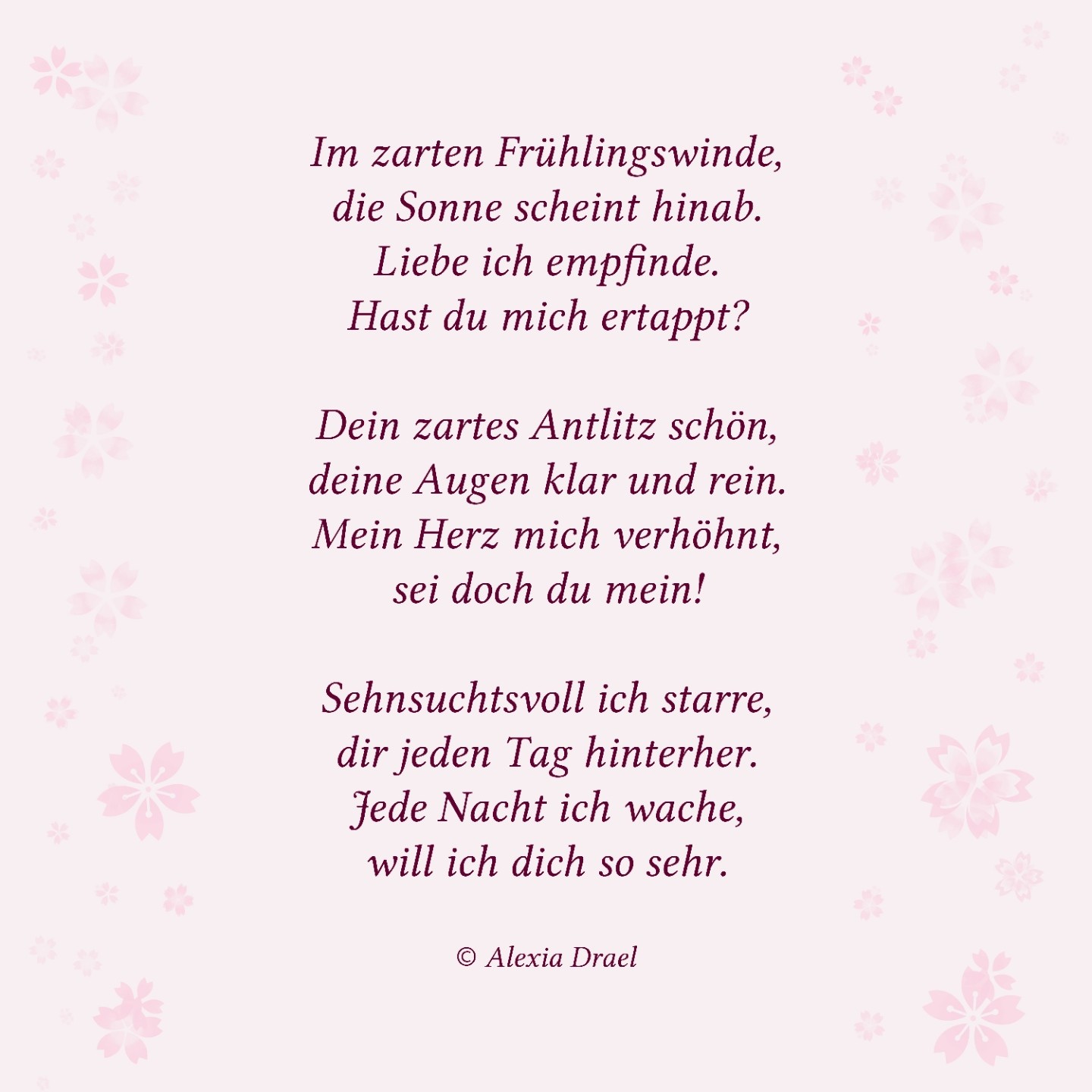 Im zarten Frühlingswinde,
die Sonne scheint hinab.
Liebe ich empfinde.
Hast du mich ertappt?

Dein zartes Antlitz schön,
deine Augen klar und rein.
Mein Herz mich verhöhnt,
sei doch du mein!

Sehnsuchtsvoll ich starre,
dir jeden Tag hinterher.
Jede Nacht ich wache,
will ich dich so sehr.

© Alexia Drael